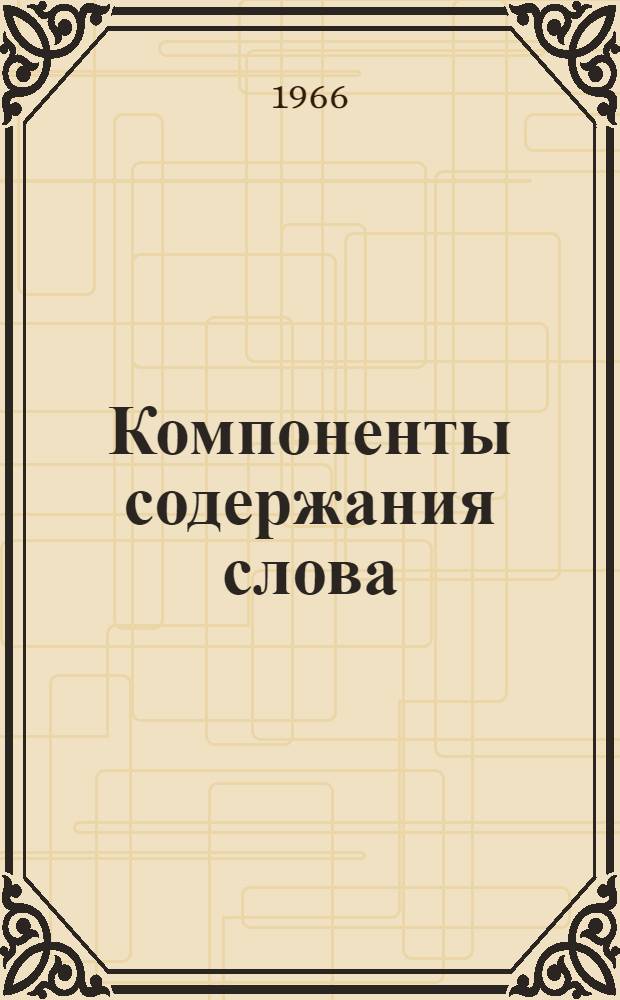 1966

Компоненты содержания слова